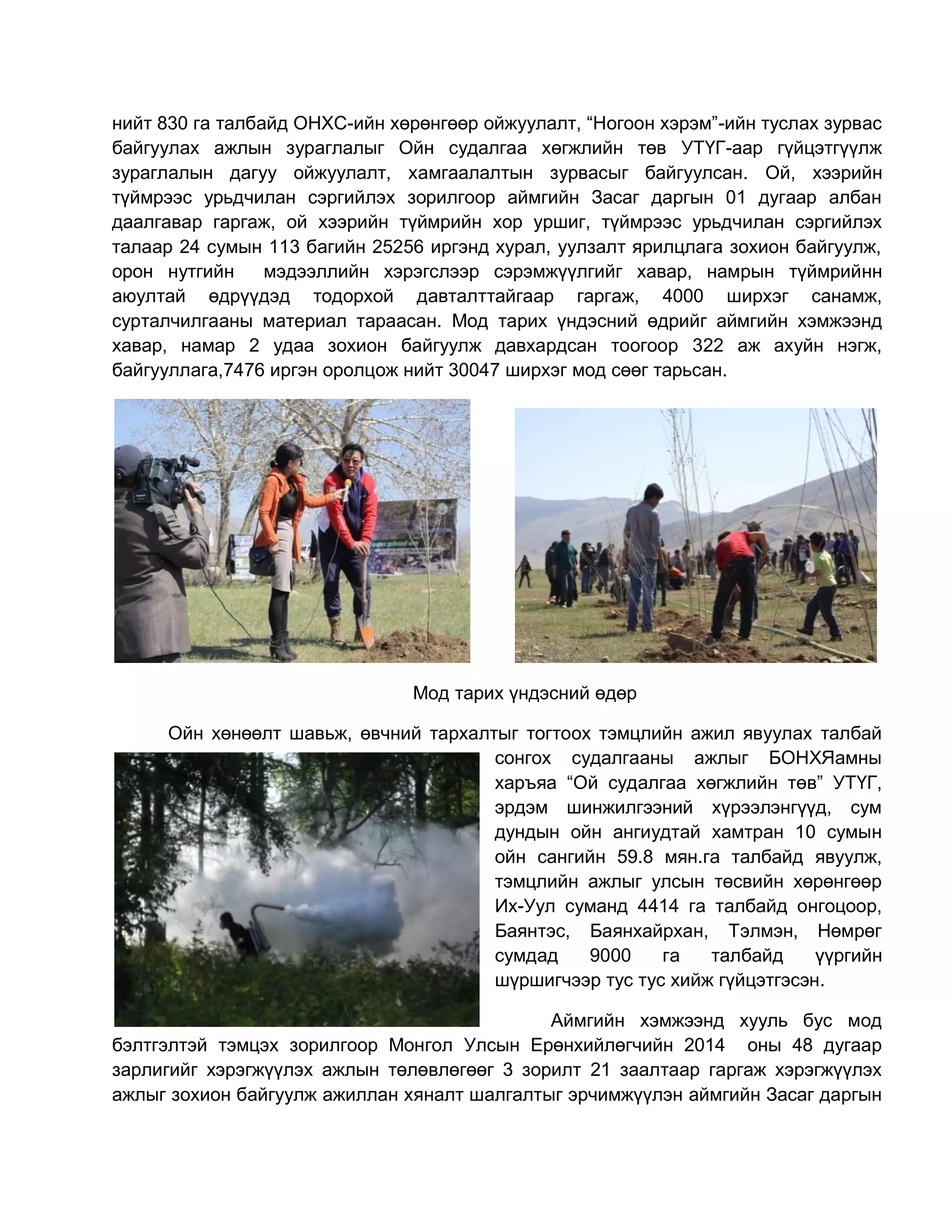 нийт 830 га талбайд ОНХС-ийн хөрөнгөөр ойжуулалт, “Ногоон хэрэм”-ийн туслах зурвас байгуулах ажлын зураглалыг Ойн судалгаа хөгжлийн төв УТҮГ-аар гүйцэтгүүлж зураглалын дагуу ойжуулалт, хамгаалалтын зурвасыг байгуулсан. Ой, хээрийн түймрээс урьдчилан сэргийлэх зорилгоор аймгийн Засаг даргын 01 дугаар албан даалгавар гаргаж, ой хээрийн түймрийн хор уршиг, түймрээс урьдчилан сэргийлэх талаар 24 сумын 113 багийн 25256 иргэнд хурал, уулзалт ярилцлага зохион байгуулж, орон нутгийн мэдээллийн хэрэгслээр сэрэмжүүлгийг хавар, намрын түймрийнн аюултай өдрүүдэд тодорхой давталттайгаар гаргаж, 4000 ширхэг санамж, сурталчилгааны материал тараасан. Мод тарих үндэсний өдрийг аймгийн хэмжээнд хавар, намар 2 удаа зохион байгуулж давхардсан тоогоор 322 аж ахуйн нэгж, байгууллага,7476 иргэн оролцож нийт 30047 ширхэг мод сөөг тарьсан.

Мод тарих үндэсний өдөр

Ойн хөнөөлт шавьж, өвчний тархалтыг тогтоох тэмцлийн ажил явуулах талбай сонгох судалгааны ажлыг БОНХЯамны харъяа “Ой судалгаа хөгжлийн төв” УТҮГ, эрдэм шинжилгээний хүрээлэнгүүд, сум дундын ойн ангиудтай хамтран 10 сумын ойн сангийн 59.8 мян.га талбайд явуулж, тэмцлийн ажлыг улсын төсвийн хөрөнгөөр Их-Уул суманд 4414 га талбайд онгоцоор, Баянтэс, Баянхайрхан, Тэлмэн, Нөмрөг сумдад 9000 га талбайд үүргийн шүршигчээр тус тус хийж гүйцэтгэсэн.

Аймгийн хэмжээнд хууль бус мод бэлтгэлтэй тэмцэх зорилгоор Монгол Улсын Ерөнхийлөгчийн 2014 оны 48 дугаар зарлигийг хэрэгжүүлэх ажлын төлөвлөгөөг 3 зорилт 21 заалтаар гаргаж хэрэгжүүлэх ажлыг зохион байгуулж ажиллан хяналт шалгалтыг эрчимжүүлэн аймгийн Засаг даргын